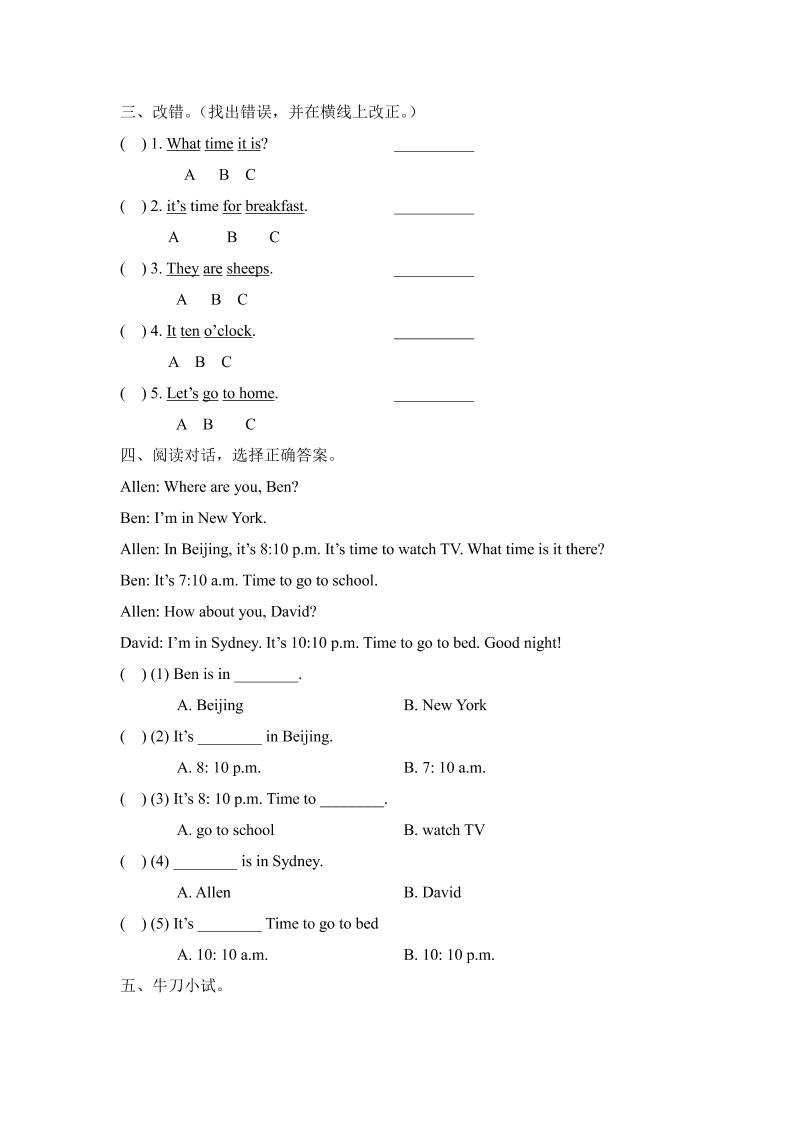 三、改错。（找出错误，并在横线上改正。）

(　) 1. What time it is?　　__________

A　B　C

(　) 2. it's time for breakfast.　　__________

A　B　C

(　) 3. They are sheeps.　　__________

A　B　C

(　) 4. It ten o'clock.　　__________

A　B　C

(　) 5. Let's go to home.　　__________

A　B　C

四、阅读对话，选择正确答案。

Allen: Where are you, Ben?

Ben: I'm in New York.

Allen: In Beijing, it's 8:10 p.m. It's time to watch TV. What time is it there?

Ben: It's 7:10 a.m. Time to go to school.

Allen: How about you, David?

David: I'm in Sydney. It's 10:10 p.m. Time to go to bed. Good night!

(　) (1) Ben is in ________.

A. Beijing　　B. New York

(　) (2) It's ________ in Beijing.

A. 8: 10 p.m.　　B. 7: 10 a.m.

(　) (3) It's 8: 10 p.m. Time to ________.

A. go to school　　B. watch TV

(　) (4) ________ is in Sydney.

A. Allen　　B. David

(　) (5) It's ________ Time to go to bed

A. 10: 10 a.m.　　B. 10: 10 p.m.

五、牛刀小试。